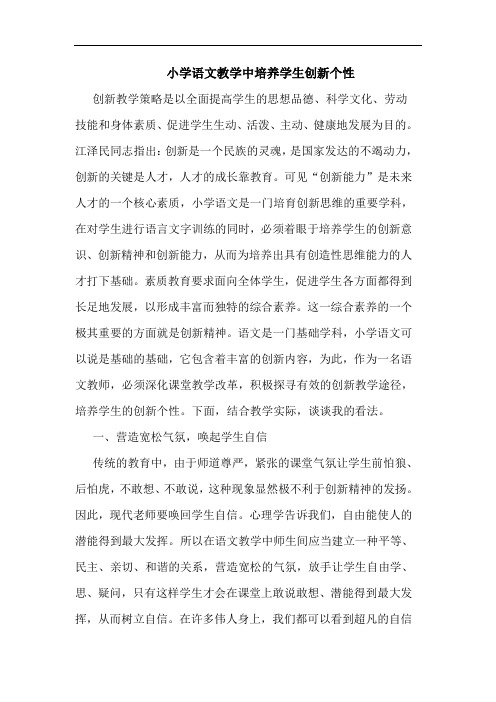 小学语文教学中培养学生创新个性

创新教学策略是以全面提高学生的思想品德、科学文化、劳动技能和身体素质、促进学生生动、活泼、主动、健康地发展为目的。江泽民同志指出：创新是一个民族的灵魂，是国家发达的不竭动力，创新的关键是人才，人才的成长靠教育。可见“创新能力”是未来人才的一个核心素质，小学语文是一门培育创新思维的重要学科，在对学生进行语言文字训练的同时，必须着眼于培养学生的创新意识、创新精神和创新能力，从而为培养出具有创造性思维能力的人才打下基础。素质教育要求面向全体学生，促进学生各方面都得到长足地发展，以形成丰富而独特的综合素养。这一综合素养的一个极其重要的方面就是创新精神。语文是一门基础学科，小学语文可以说是基础的基础，它包含着丰富的创新内容，为此，作为一名语文教师，必须深化课堂教学改革，积极探寻有效的创新教学途径，培养学生的创新个性。下面，结合教学实际，谈谈我的看法。

一、营造宽松气氛，唤起学生自信

传统的教育中，由于师道尊严，紧张的课堂气氛让学生前怕狼、后怕虎，不敢想、不敢说，这种现象显然极不利于创新精神的发扬。因此，现代老师要唤回学生自信。心理学告诉我们，自由能使人的潜能得到最大发挥。所以在语文教学中师生间应当建立一种平等、民主、亲切、和谐的关系，营造宽松的气氛，放手让学生自由学、思、疑问，只有这样学生才会在课堂上敢说敢想、潜能得到最大发挥，从而树立自信。在许多伟人身上，我们都可以看到超凡的自信